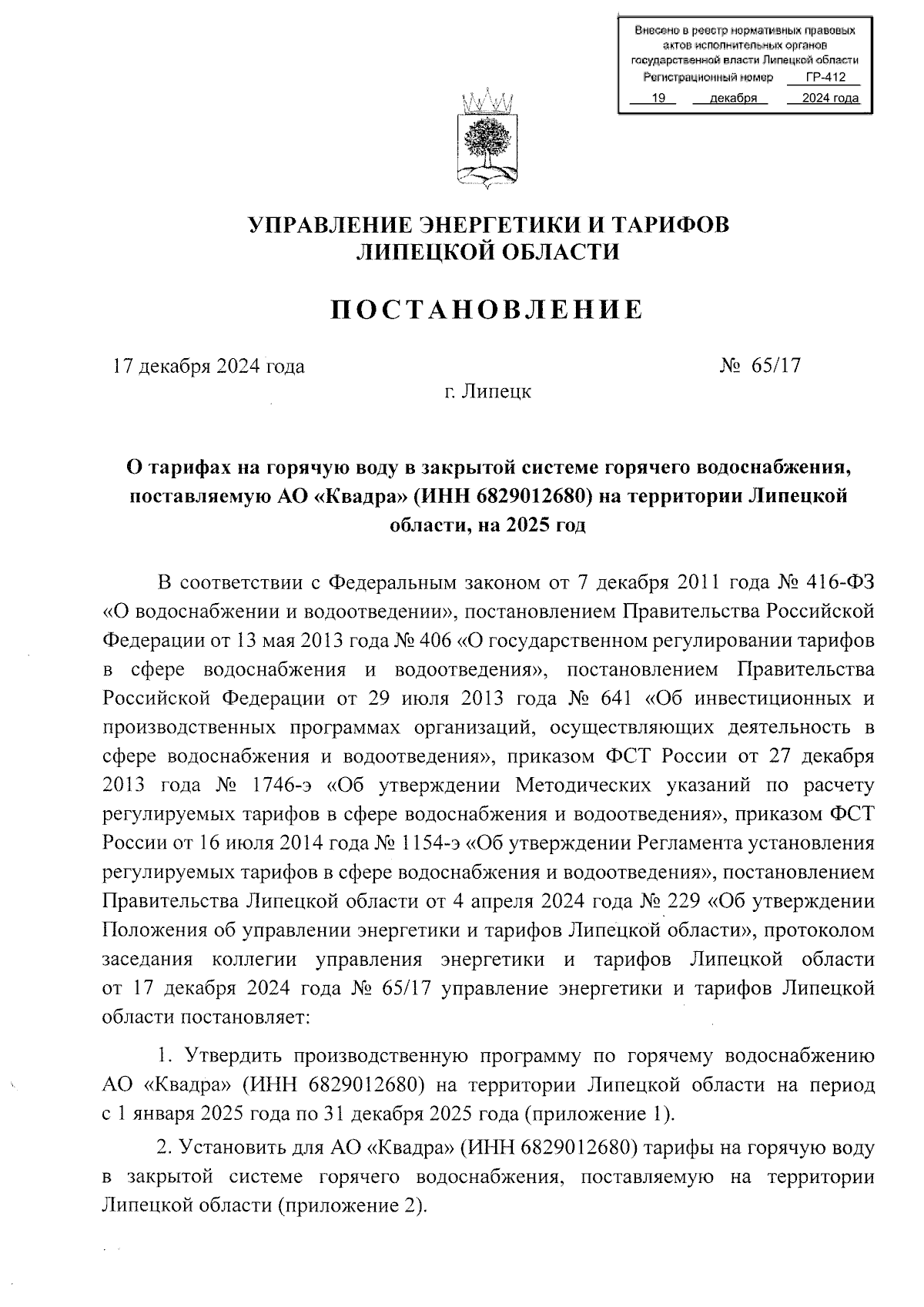 Внесено в реестр нормативных правовых актов исполнительных органов государственной власти Липецкой области
Регистрационный номер ГР-412
19 декабря 2024 года

УПРАВЛЕНИЕ ЭНЕРГЕТИКИ И ТАРИФОВ
ЛИПЕЦКОЙ ОБЛАСТИ

ПОСТАНОВЛЕНИЕ

17 декабря 2024 года № 65/17

г. Липецк

О тарифах на горячую воду в закрытой системе горячего водоснабжения, поставляемую АО «Квадра» (ИНН 6829012680) на территории Липецкой области, на 2025 год

В соответствии с Федеральным законом от 7 декабря 2011 года № 416-ФЗ «О водоснабжении и водоотведении», постановлением Правительства Российской Федерации от 13 мая 2013 года № 406 «О государственном регулировании тарифов в сфере водоснабжения и водоотведения», постановлением Правительства Российской Федерации от 29 июля 2013 года № 641 «Об инвестиционных и производственных программах организаций, осуществляющих деятельность в сфере водоснабжения и водоотведения», приказом ФСТ России от 27 декабря 2013 года № 1746-э «Об утверждении Методических указаний по расчету регулируемых тарифов в сфере водоснабжения и водоотведения», приказом ФСТ России от 16 июля 2014 года № 1154-э «Об утверждении Регламента установления регулируемых тарифов в сфере водоснабжения и водоотведения», постановлением Правительства Липецкой области от 4 апреля 2024 года № 229 «Об утверждении Положения об управлении энергетики и тарифов Липецкой области», протоколом заседания коллегии управления энергетики и тарифов Липецкой области от 17 декабря 2024 года № 65/17 управление энергетики и тарифов Липецкой области постановляет:

1. Утвердить производственную программу по горячему водоснабжению АО «Квадра» (ИНН 6829012680) на территории Липецкой области на период с 1 января 2025 года по 31 декабря 2025 года (приложение 1).

2. Установить для АО «Квадра» (ИНН 6829012680) тарифы на горячую воду в закрытой системе горячего водоснабжения, поставляемую на территории Липецкой области (приложение 2).